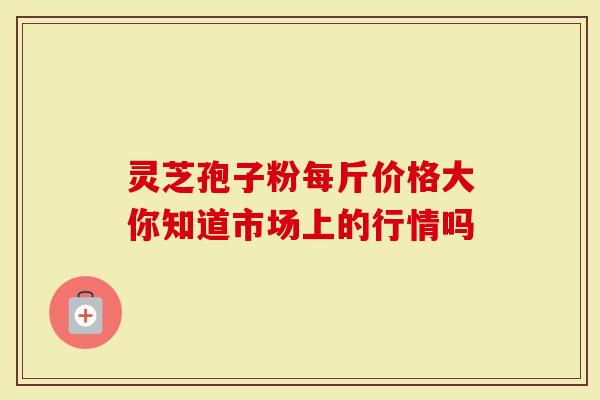 灵芝孢子粉每斤价格大
你知道市场上的行情吗